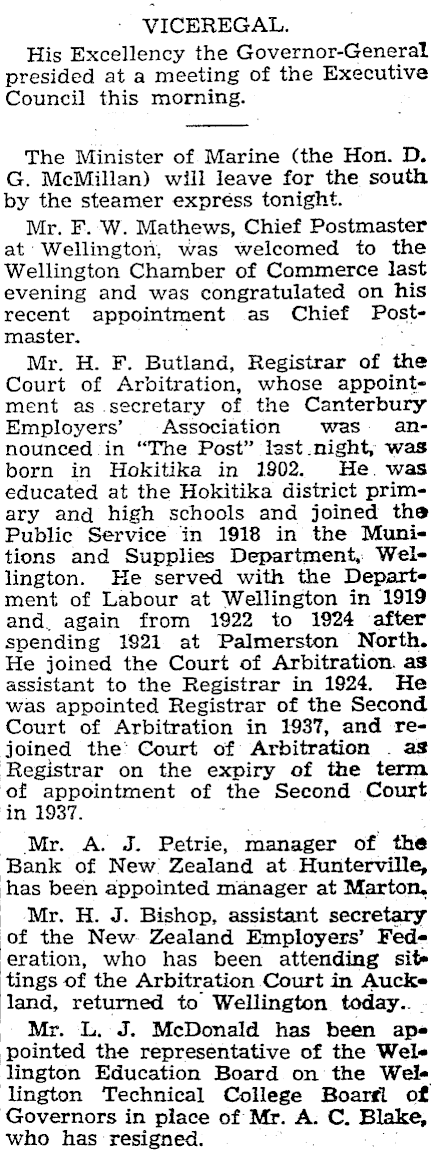 VICEREGAL.

His Excellency the Governor-General presided at a meeting of the Executive Council this morning.

The Minister of Marine (the Hon. D. G. McMillan) will leave for the south by the steamer express tonight.

Mr. F. W. Mathews, Chief Postmaster at Wellington, was welcomed to the Wellington Chamber of Commerce last evening and was congratulated on his recent appointment as Chief Postmaster.

Mr. H. F. Butland, Registrar of the Court of Arbitration, whose appointment as secretary of the Canterbury Employers' Association was announced in "The Post" last night, was born in Hokitika in 1902. He was educated at the Hokitika district primary and high schools and joined the Public Service in 1918 in the Munitions and Supplies Department, Wellington. He served with the Department of Labour at Wellington in 1919 and again from 1922 to 1924 after spending 1921 at Palmerston North. He joined the Court of Arbitration as assistant to the Registrar in 1924. He was appointed Registrar of the Second Court of Arbitration in 1937, and rejoined the Court of Arbitration as Registrar on the expiry of the term of appointment of the Second Court in 1937.

Mr. A. J. Petrie, manager of the Bank of New Zealand at Hunterville, has been appointed manager at Marton.

Mr. H. J. Bishop, assistant secretary of the New Zealand Employers' Federation, who has been attending sittings of the Arbitration Court in Auckland, returned to Wellington today.

Mr. L. J. McDonald has been appointed the representative of the Wellington Education Board on the Wellington Technical College Board of Governors in place of Mr. A. C. Blake, who has resigned.